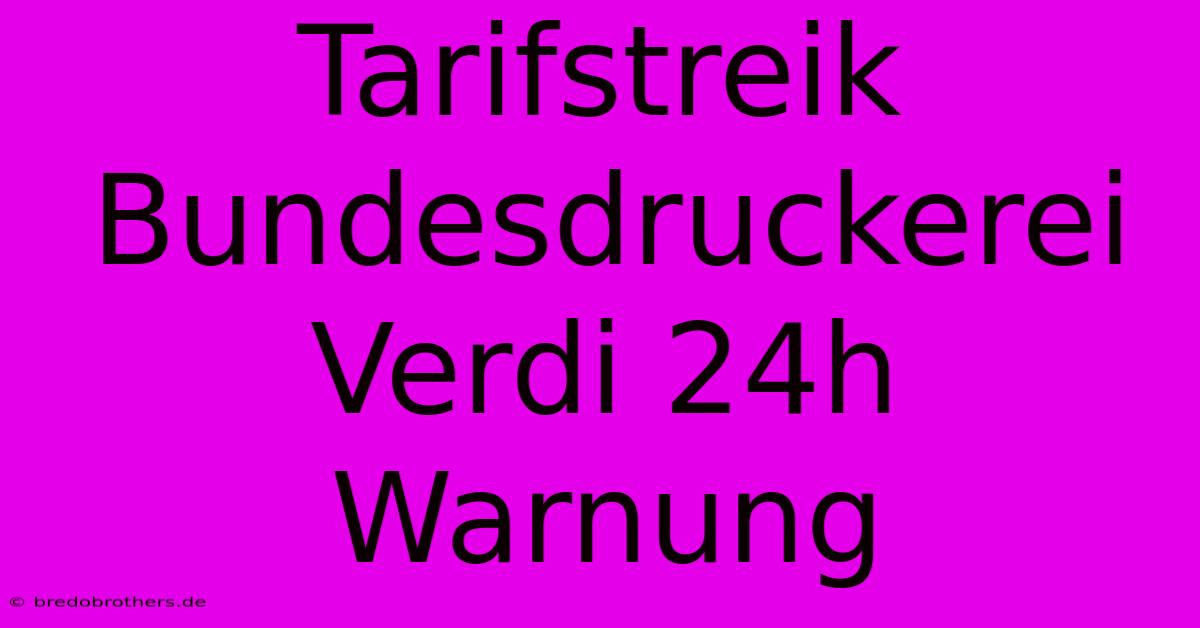 Tarifstreik Bundesdruckerei Verdi 24h Warnung

© bredobrothers.de